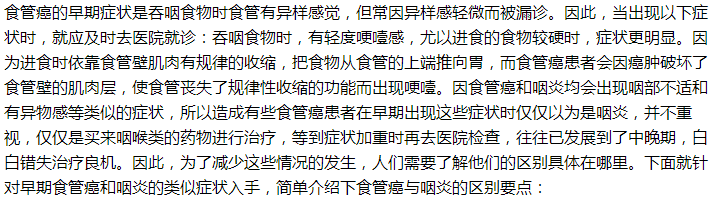 食管癌的早期症状是吞咽食物时食管有异样感觉，但常因异样感轻微而被漏诊。因此，当出现以下症状时，就应及时去医院就诊：吞咽食物时，有轻度哽噎感，尤以进食的食物较硬时，症状更明显。因为进食时依靠食管壁肌肉有规律的收缩，把食物从食管的上端推向胃，而食管癌患者会因癌肿破坏了食管壁的肌肉层，使食管丧失了规律性收缩的功能而出现哽噎。因食管癌和咽炎均会出现咽部不适和有异物感等类似的症状，所以造成有些食管癌患者在早期出现这些症状时仅仅以为是咽炎，并不重视，仅仅是买来咽喉类的药物进行治疗，等到症状加重时再去医院检查，往往已发展到了中晚期，白白错失治疗良机。因此，为了减少这些情况的发生，人们需要了解他们的区别具体在哪里。下面就针对早期食管癌和咽炎的类似症状入手，简单介绍下食管癌与咽炎的区别要点：